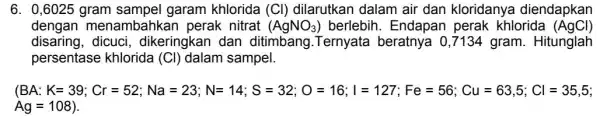 6. 0,6025 gram sampel garam khlorida (Cl) dilarutkan dalam air dan kloridanya diendapkan dengan menambahkan perak nitrat ($AgNO_3$) berlebih. Endapan perak khlorida (AgCl) disaring, dicuci, dikeringkan dan ditimbang.Ternyata beratnya 0,7134 gram. Hitunglah persentase khlorida (Cl) dalam sampel.

(BA: K= 39; Cr = 52; Na = 23; N= 14; S = 32; O = 16; I = 127; Fe = 56; Cu = 63,5; Cl = 35,5; Ag = 108).